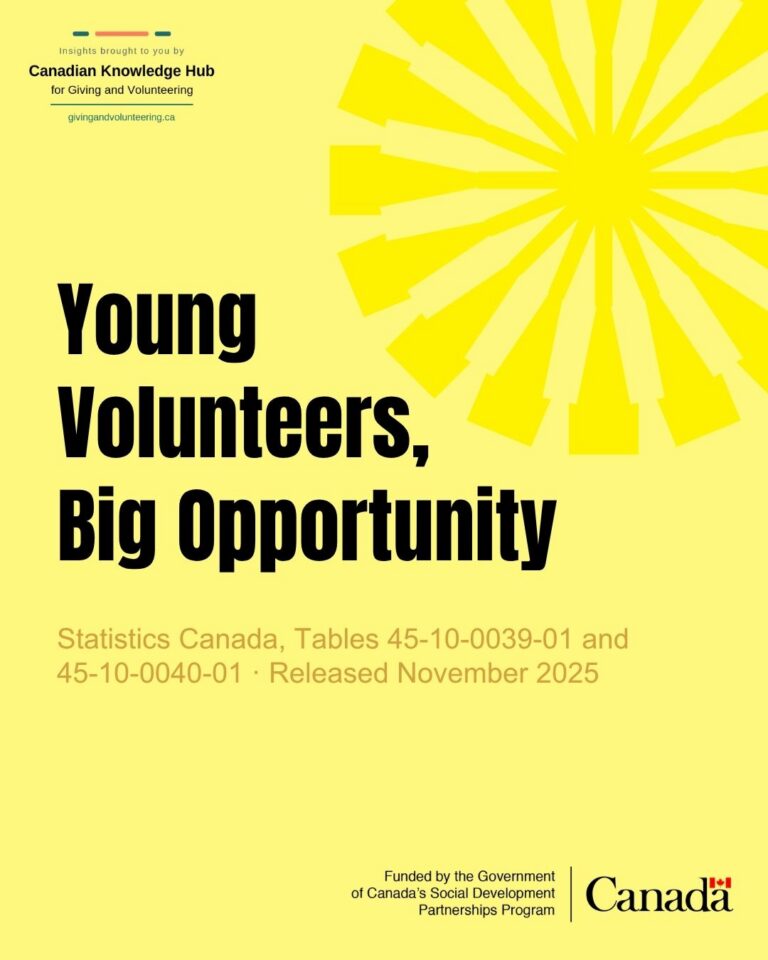 Insights brought to you by
Canadian Knowledge Hub
for Giving and Volunteering
givingandvolunteering.ca

Young Volunteers, Big Opportunity

Statistics Canada, Tables 45-10-0039-01 and 45-10-0040-01 · Released November 2025

Funded by the Government of Canada's Social Development Partnerships Program

Canada